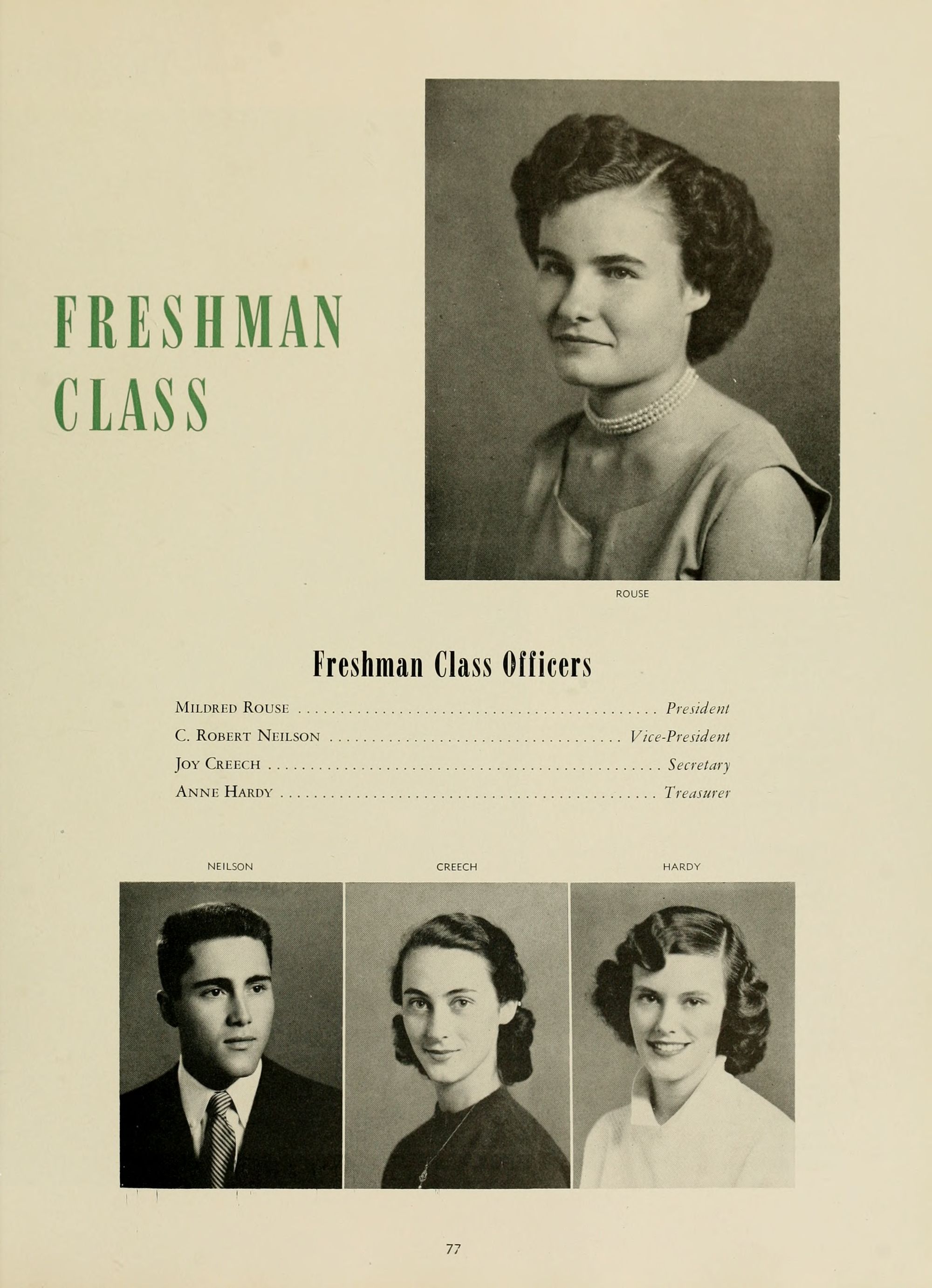 FRESHMAN
CLASS

ROUSE

Freshman Class Officers

Mildred Rouse President
C. Robert Neilson Vice-President
Joy Creech Secretary
Anne Hardy Treasurer

NEILSON

CREECH

HARDY

77